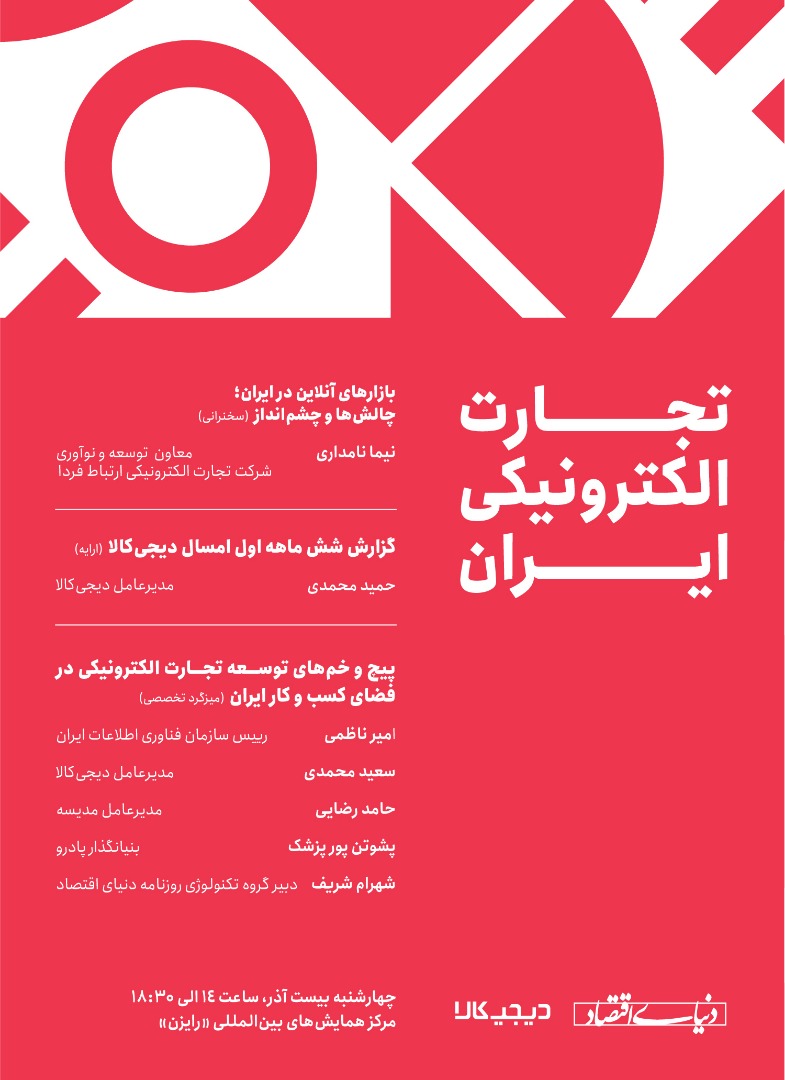 تجارت الکترونیکی ایران

بازارهای آنلاین در ایران؛ چالش‌ها و چشم‌انداز (سخنرانی)

نیما نامداری
معاون توسعه و نوآوری شرکت تجارت الکترونیکی ارتباط فردا

گزارش شش ماهه اول امسال دیجی‌کالا (ارایه)

حمید محمدی
مدیرعامل دیجی‌کالا

پیچ و خم‌های توسعه تجارت الکترونیکی در فضای کسب و کار ایران (میزگرد تخصصی)

امیر ناظمی
رییس سازمان فناوری اطلاعات ایران

سعید محمدی
مدیرعامل دیجی‌کالا

حامد رضایی
مدیرعامل مدیسه

پشوتن پور پزشک
بنیانگذار پادرو

شهرام شریف
دبیر گروه تکنولوژی روزنامه دنیای اقتصاد

چهارشنبه بیست آذر، ساعت ۱۴ الی ۱۸:۳۰
مرکز همایش‌های بین‌المللی «رایزن»

دیجی‌کالا
دنیای اقتصاد